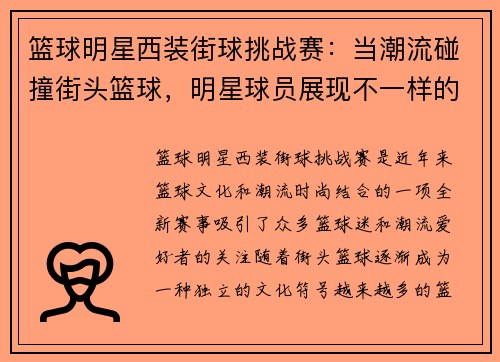 篮球明星西装街球挑战赛：当潮流碰撞街头篮球，明星球员展现不一样的

篮球明星西装街球挑战赛是近年来篮球文化和潮流时尚结合的一项全新赛事吸引了众多篮球迷和潮流爱好者的关注随着街头篮球逐渐成为一种独立的文化符号越来越多的篮